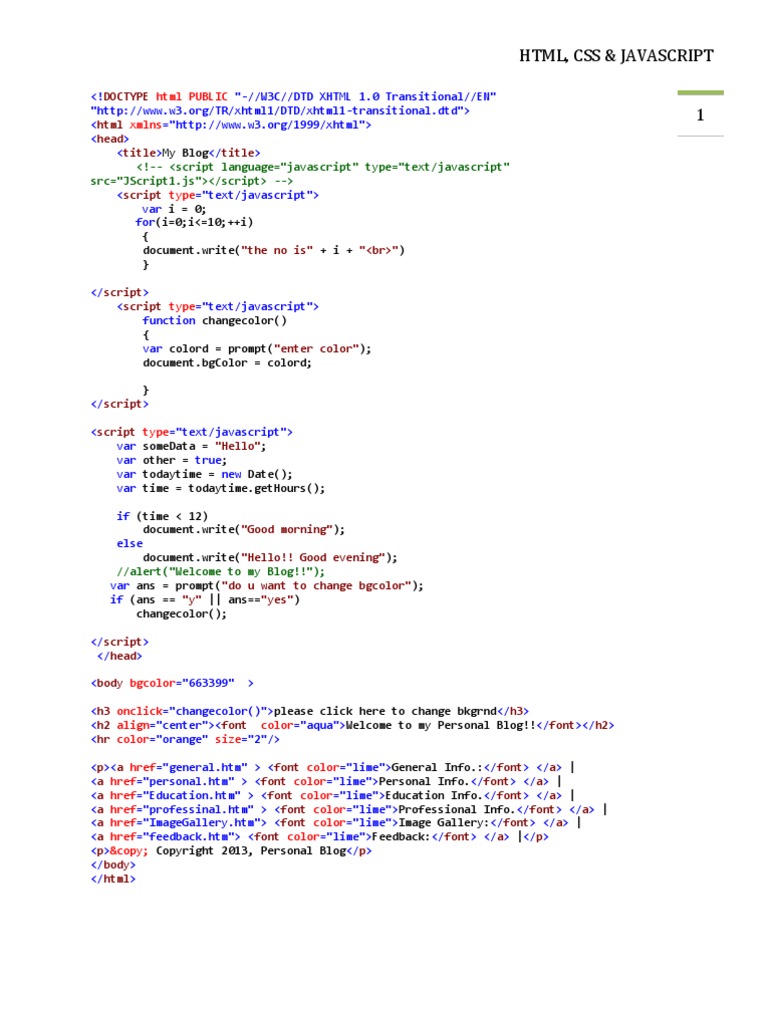 HTML, CSS & JAVASCRIPT

1

<!DOCTYPE html PUBLIC "-//W3C//DTD XHTML 1.0 Transitional//EN"
"http://www.w3.org/TR/xhtml1/DTD/xhtml1-transitional.dtd">
<html xmlns="http://www.w3.org/1999/xhtml">
<head>
    <title>My Blog</title>
        <!-- <script language="javascript" type="text/javascript"
src="JScript1.js"></script> -->
    <script type="text/javascript">
        var i = 0;
       for(i=0;i<=10;++i)
        {
        document.write("the no is" + i + "<br>")
        }

</script>
    <script type="text/javascript">
        function changecolor()
        {
        var colord = prompt("enter color");
        document.bgColor = colord;

        }
</script>

<script type="text/javascript">
    var someData = "Hello";
    var other = true;
    var todaytime = new Date();
    var time = todaytime.getHours();

    if (time < 12)
        document.write("Good morning");
    else
        document.write("Hello!! Good evening");
    //alert("Welcome to my Blog!!");
   var ans = prompt("do u want to change bgcolor");
    if (ans == "y" || ans=="yes")
        changecolor();

</script>
 </head>

<body bgcolor="663399"  >

<h3 onclick="changecolor()">please click here to change bkgrnd</h3>
<h2 align="center"><font  color="aqua">Welcome to my Personal Blog!!</font></h2>
<hr color="orange" size="2"/>

<p><a href="general.htm" > <font color="lime">General Info.:</font> </a> |
<a href="personal.htm" > <font color="lime">Personal Info.</font> </a> |
<a href="Education.htm" > <font color="lime">Education Info.</font> </a> |
<a href="professinal.htm" > <font color="lime">Professional Info.</font> </a> |
<a href="ImageGallery.htm"> <font color="lime">Image Gallery:</font> </a> |
<a href="feedback.htm"> <font color="lime">Feedback:</font> </a> |</p>
<p>&copy; Copyright 2013, Personal Blog</p>
</body>
</html>